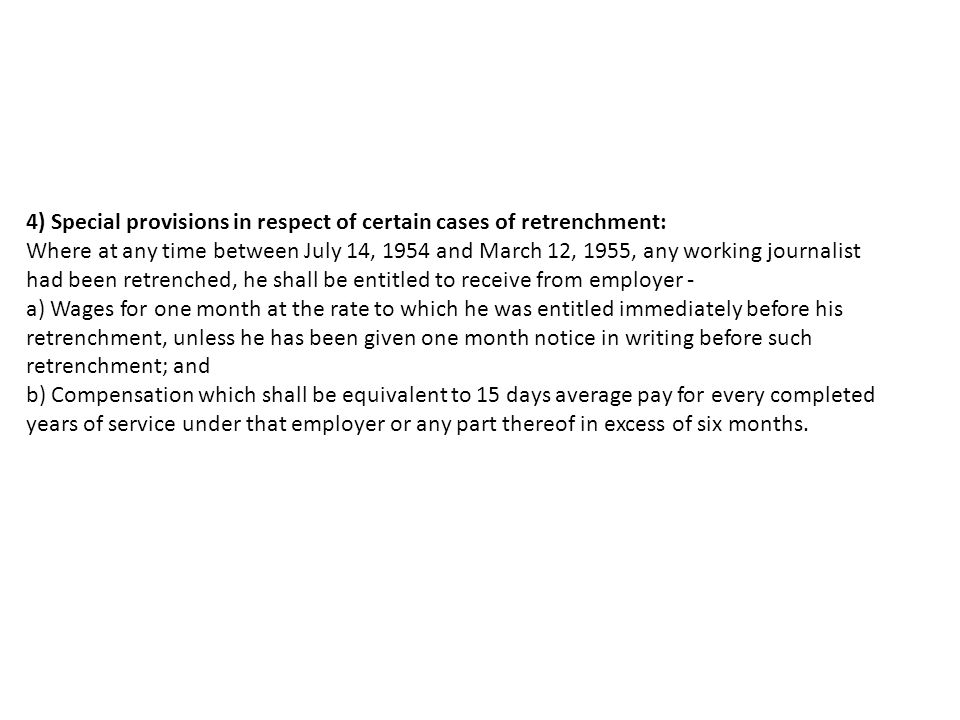 4) Special provisions in respect of certain cases of retrenchment:
Where at any time between July 14, 1954 and March 12, 1955, any working journalist had been retrenched, he shall be entitled to receive from employer -
a) Wages for one month at the rate to which he was entitled immediately before his retrenchment, unless he has been given one month notice in writing before such retrenchment; and
b) Compensation which shall be equivalent to 15 days average pay for every completed years of service under that employer or any part thereof in excess of six months.